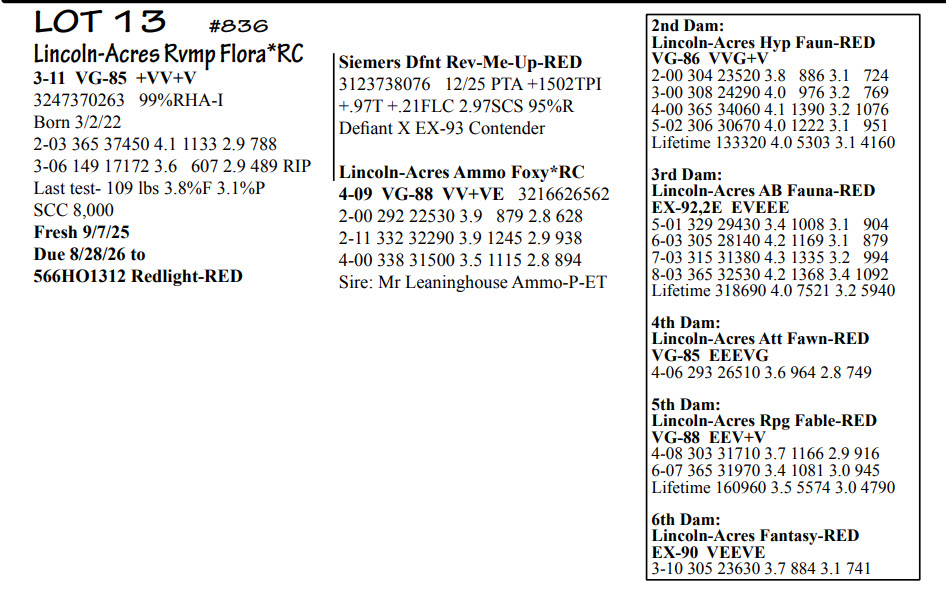 LOT 13 #836

Lincoln-Acres Rvmp Flora*RC
3-11 VG-85 +VV+V
3247370263 99%RHA-I
Born 3/2/22
2-03 365 37450 4.1 1133 2.9 788
3-06 149 17172 3.6 607 2.9 489 RIP
Last test- 109 lbs 3.8%F 3.1%P
SCC 8,000
Fresh 9/7/25
Due 8/28/26 to
566HO1312 Redlight-RED

Siemers Dfnt Rev-Me-Up-RED
3123738076 12/25 PTA +1502TPI
+.97T +.21FLC 2.97SCS 95%R
Defiant X EX-93 Contender

Lincoln-Acres Ammo Foxy*RC
4-09 VG-88 VV+VE 3216626562
2-00 292 22530 3.9 879 2.8 628
2-11 332 32290 3.9 1245 2.9 938
4-00 338 31500 3.5 1115 2.8 894
Sire: Mr Leaninghouse Ammo-P-ET

2nd Dam:
Lincoln-Acres Hyp Faun-RED
VG-86 VVG+V
2-00 304 23520 3.8 886 3.1 724
3-00 308 24290 4.0 976 3.2 769
4-00 365 34060 4.1 1390 3.2 1076
5-02 306 30670 4.0 1222 3.1 951
Lifetime 133320 4.0 5303 3.1 4160

3rd Dam:
Lincoln-Acres AB Fauna-RED
EX-92,2E EVEEE
5-01 329 29430 3.4 1008 3.1 904
6-03 305 28140 4.2 1169 3.1 879
7-03 315 31380 4.3 1335 3.2 994
8-03 365 32530 4.2 1368 3.4 1092
Lifetime 318690 4.0 7521 3.2 5940

4th Dam:
Lincoln-Acres Att Fawn-RED
VG-85 EEEVG
4-06 293 26510 3.6 964 2.8 749

5th Dam:
Lincoln-Acres Rpg Fable-RED
VG-88 EEV+V
4-08 303 31710 3.7 1166 2.9 916
6-07 365 31970 3.4 1081 3.0 945
Lifetime 160960 3.5 5574 3.0 4790

6th Dam:
Lincoln-Acres Fantasy-RED
EX-90 VEEVE
3-10 305 23630 3.7 884 3.1 741